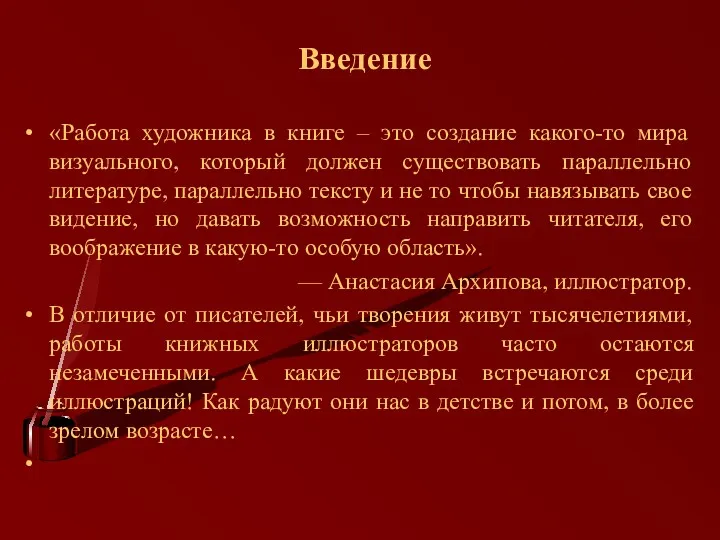 Введение

• «Работа художника в книге – это создание какого-то мира визуального, который должен существовать параллельно литературе, параллельно тексту и не то чтобы навязывать свое видение, но давать возможность направить читателя, его воображение в какую-то особую область».

— Анастасия Архипова, иллюстратор.

• В отличие от писателей, чьи творения живут тысячелетиями, работы книжных иллюстраторов часто остаются незамеченными. А какие шедевры встречаются среди иллюстраций! Как радуют они нас в детстве и потом, в более зрелом возрасте…

•